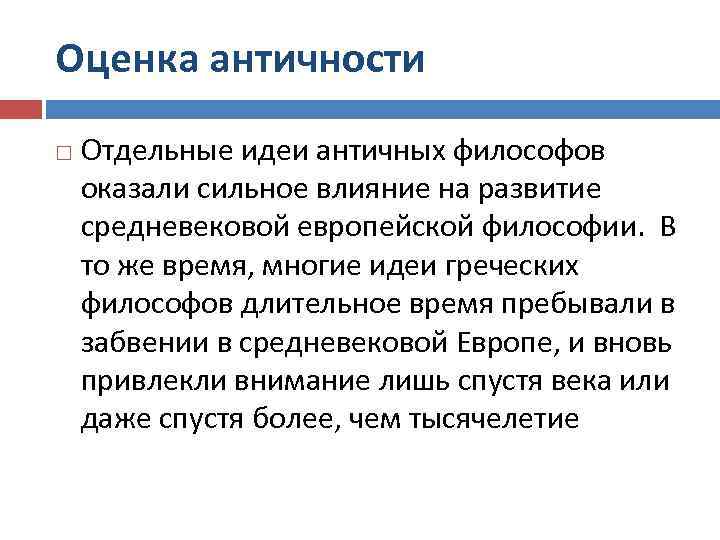 Оценка античности

Отдельные идеи античных философов оказали сильное влияние на развитие средневековой европейской философии. В то же время, многие идеи греческих философов длительное время пребывали в забвении в средневековой Европе, и вновь привлекли внимание лишь спустя века или даже спустя более, чем тысячелетие